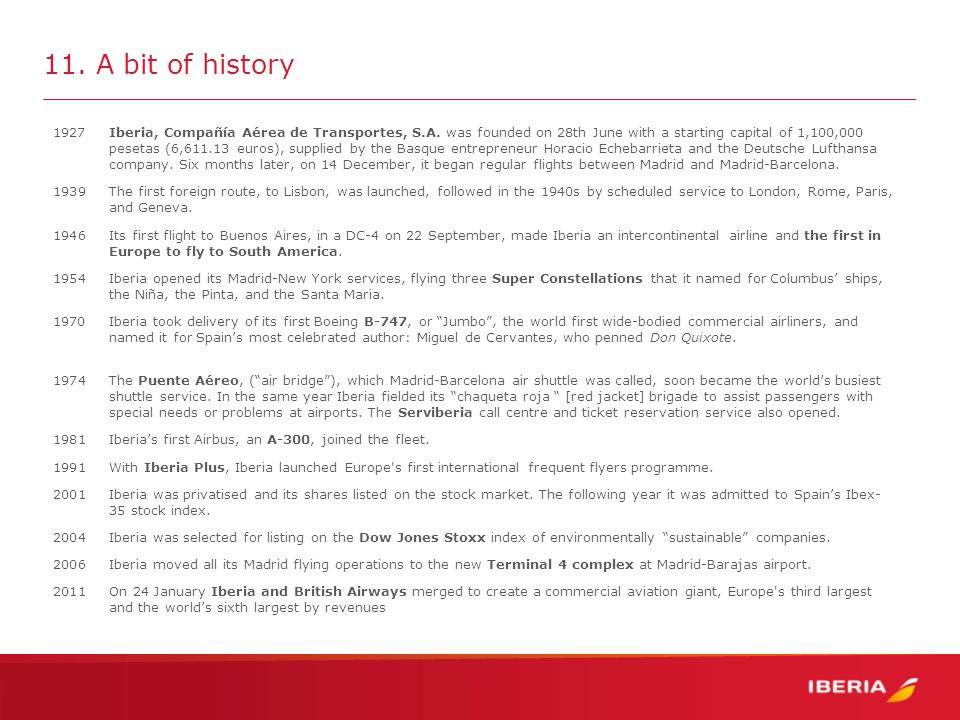 11. A bit of history

1927 Iberia, Compañía Aérea de Transportes, S.A. was founded on 28th June with a starting capital of 1,100,000 pesetas (6,611.13 euros), supplied by the Basque entrepreneur Horacio Echebarrieta and the Deutsche Lufthansa company. Six months later, on 14 December, it began regular flights between Madrid and Madrid-Barcelona.

1939 The first foreign route, to Lisbon, was launched, followed in the 1940s by scheduled service to London, Rome, Paris, and Geneva.

1946 Its first flight to Buenos Aires, in a DC-4 on 22 September, made Iberia an intercontinental airline and the first in Europe to fly to South America.

1954 Iberia opened its Madrid-New York services, flying three Super Constellations that it named for Columbus' ships, the Niña, the Pinta, and the Santa Maria.

1970 Iberia took delivery of its first Boeing B-747, or "Jumbo", the world first wide-bodied commercial airliners, and named it for Spain's most celebrated author: Miguel de Cervantes, who penned Don Quixote.

1974 The Puente Aéreo, ("air bridge"), which Madrid-Barcelona air shuttle was called, soon became the world's busiest shuttle service. In the same year Iberia fielded its "chaqueta roja " [red jacket] brigade to assist passengers with special needs or problems at airports. The Serviberia call centre and ticket reservation service also opened.

1981 Iberia's first Airbus, an A-300, joined the fleet.

1991 With Iberia Plus, Iberia launched Europe's first international frequent flyers programme.

2001 Iberia was privatised and its shares listed on the stock market. The following year it was admitted to Spain's Ibex-35 stock index.

2004 Iberia was selected for listing on the Dow Jones Stoxx index of environmentally "sustainable" companies.

2006 Iberia moved all its Madrid flying operations to the new Terminal 4 complex at Madrid-Barajas airport.

2011 On 24 January Iberia and British Airways merged to create a commercial aviation giant, Europe's third largest and the world's sixth largest by revenues

IBERIA